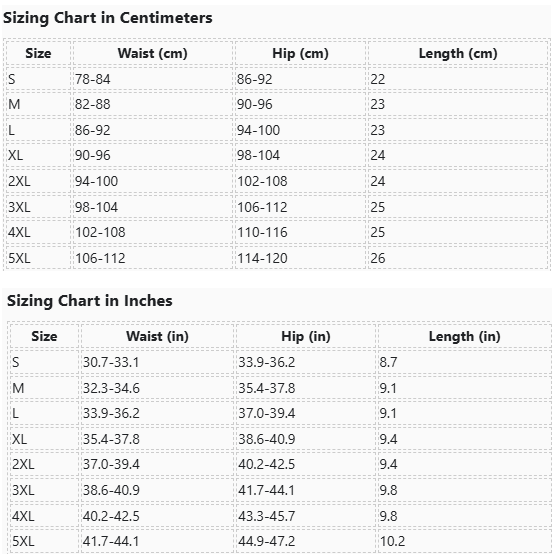 Sizing Chart in Centimeters

| Size | Waist (cm) | Hip (cm) | Length (cm) |
|---|---|---|---|
| S | 78-84 | 86-92 | 22 |
| M | 82-88 | 90-96 | 23 |
| L | 86-92 | 94-100 | 23 |
| XL | 90-96 | 98-104 | 24 |
| 2XL | 94-100 | 102-108 | 24 |
| 3XL | 98-104 | 106-112 | 25 |
| 4XL | 102-108 | 110-116 | 25 |
| 5XL | 106-112 | 114-120 | 26 |

Sizing Chart in Inches

| Size | Waist (in) | Hip (in) | Length (in) |
|---|---|---|---|
| S | 30.7-33.1 | 33.9-36.2 | 8.7 |
| M | 32.3-34.6 | 35.4-37.8 | 9.1 |
| L | 33.9-36.2 | 37.0-39.4 | 9.1 |
| XL | 35.4-37.8 | 38.6-40.9 | 9.4 |
| 2XL | 37.0-39.4 | 40.2-42.5 | 9.4 |
| 3XL | 38.6-40.9 | 41.7-44.1 | 9.8 |
| 4XL | 40.2-42.5 | 43.3-45.7 | 9.8 |
| 5XL | 41.7-44.1 | 44.9-47.2 | 10.2 |